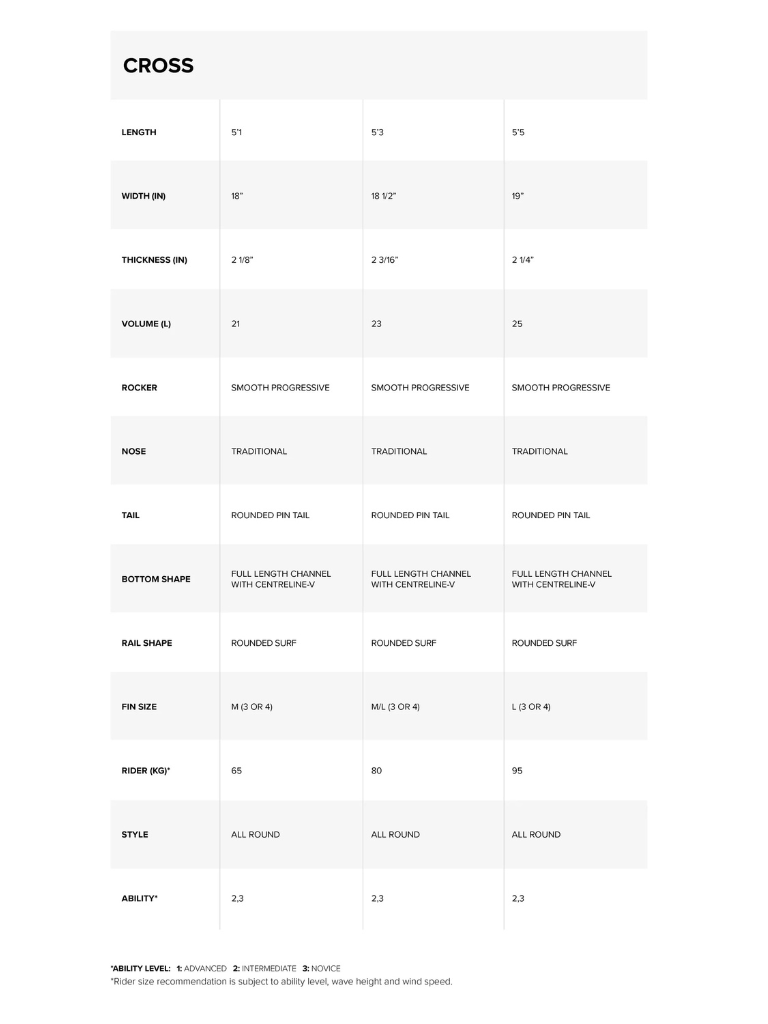 CROSS

| LENGTH | 5'1 | 5'3 | 5'5 |
|---|---|---|---|
| WIDTH (IN) | 18" | 18 1/2" | 19" |
| THICKNESS (IN) | 2 1/8" | 2 3/16" | 2 1/4" |
| VOLUME (L) | 21 | 23 | 25 |
| ROCKER | SMOOTH PROGRESSIVE | SMOOTH PROGRESSIVE | SMOOTH PROGRESSIVE |
| NOSE | TRADITIONAL | TRADITIONAL | TRADITIONAL |
| TAIL | ROUNDED PIN TAIL | ROUNDED PIN TAIL | ROUNDED PIN TAIL |
| BOTTOM SHAPE | FULL LENGTH CHANNEL WITH CENTRELINE-V | FULL LENGTH CHANNEL WITH CENTRELINE-V | FULL LENGTH CHANNEL WITH CENTRELINE-V |
| RAIL SHAPE | ROUNDED SURF | ROUNDED SURF | ROUNDED SURF |
| FIN SIZE | M (3 OR 4) | M/L (3 OR 4) | L (3 OR 4) |
| RIDER (KG)* | 65 | 80 | 95 |
| STYLE | ALL ROUND | ALL ROUND | ALL ROUND |
| ABILITY* | 2,3 | 2,3 | 2,3 |

*ABILITY LEVEL: 1: ADVANCED 2: INTERMEDIATE 3: NOVICE
*Rider size recommendation is subject to ability level, wave height and wind speed.